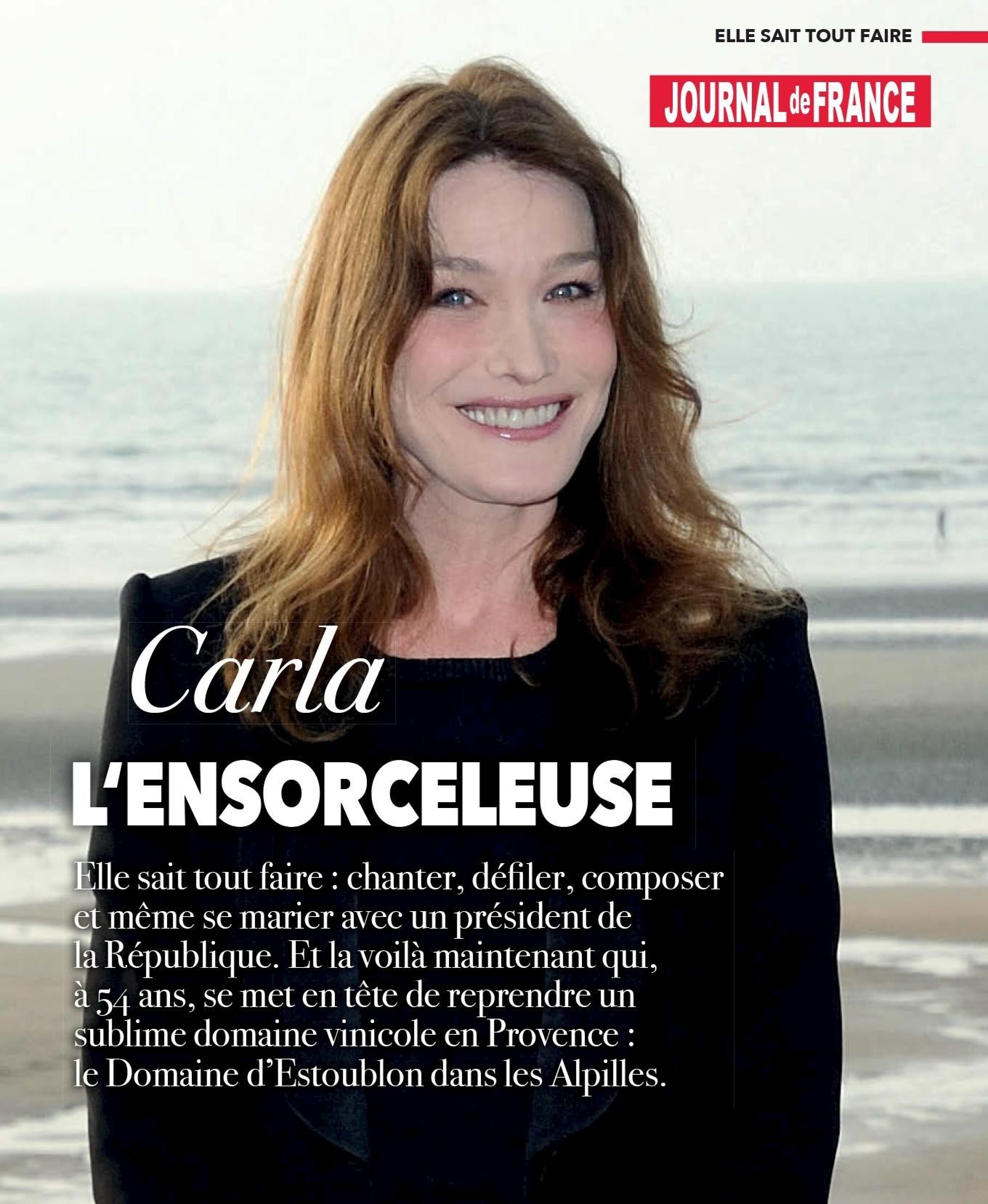 ELLE SAIT TOUT FAIRE

JOURNAL de FRANCE

Carla

L'ENSORCELEUSE

Elle sait tout faire : chanter, défiler, composer et même se marier avec un président de la République. Et la voilà maintenant qui, à 54 ans, se met en tête de reprendre un sublime domaine vinicole en Provence : le Domaine d'Estoublon dans les Alpilles.